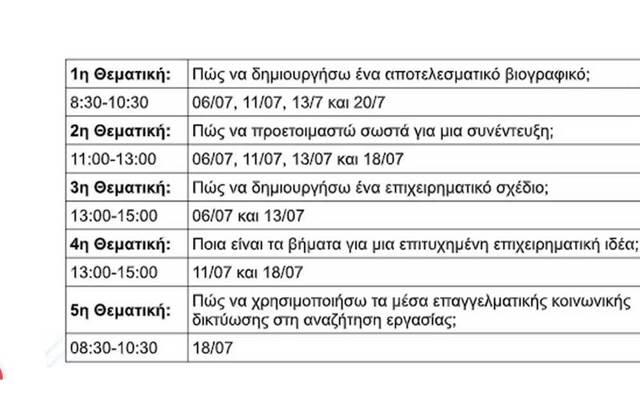 | 1η Θεματική: | Πώς να δημιουργήσω ένα αποτελεσματικό βιογραφικό; |
|---|---|
| 8:30-10:30 | 06/07, 11/07, 13/7 και 20/7 |
| 2η Θεματική: | Πώς να προετοιμαστώ σωστά για μια συνέντευξη; |
| 11:00-13:00 | 06/07, 11/07, 13/07 και 18/07 |
| 3η Θεματική: | Πώς να δημιουργήσω ένα επιχειρηματικό σχέδιο; |
| 13:00-15:00 | 06/07 και 13/07 |
| 4η Θεματική: | Ποια είναι τα βήματα για μια επιτυχημένη επιχειρηματική ιδέα; |
| 13:00-15:00 | 11/07 και 18/07 |
| 5η Θεματική: | Πώς να χρησιμοποιήσω τα μέσα επαγγελματικής κοινωνικής δικτύωσης στη αναζήτηση εργασίας; |
| 08:30-10:30 | 18/07 |